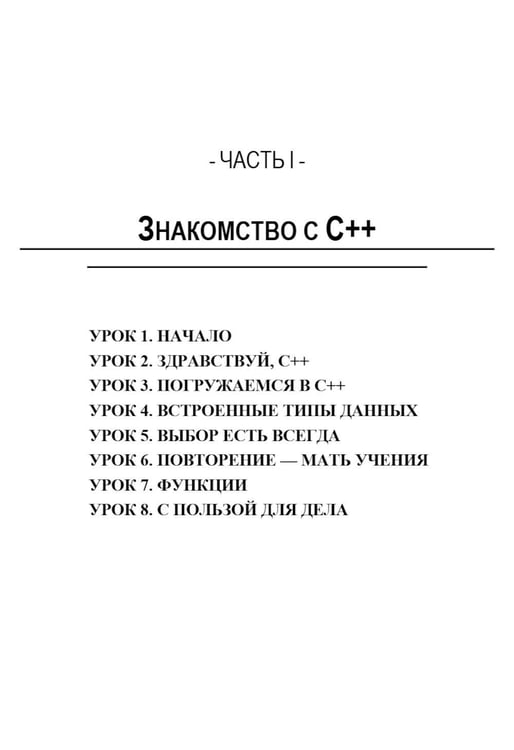 - ЧАСТЬ I -

ЗНАКОМСТВО С C++

УРОК 1. НАЧАЛО
УРОК 2. ЗДРАВСТВУЙ, C++
УРОК 3. ПОГРУЖАЕМСЯ В C++
УРОК 4. ВСТРОЕННЫЕ ТИПЫ ДАННЫХ
УРОК 5. ВЫБОР ЕСТЬ ВСЕГДА
УРОК 6. ПОВТОРЕНИЕ — МАТЬ УЧЕНИЯ
УРОК 7. ФУНКЦИИ
УРОК 8. С ПОЛЬЗОЙ ДЛЯ ДЕЛА